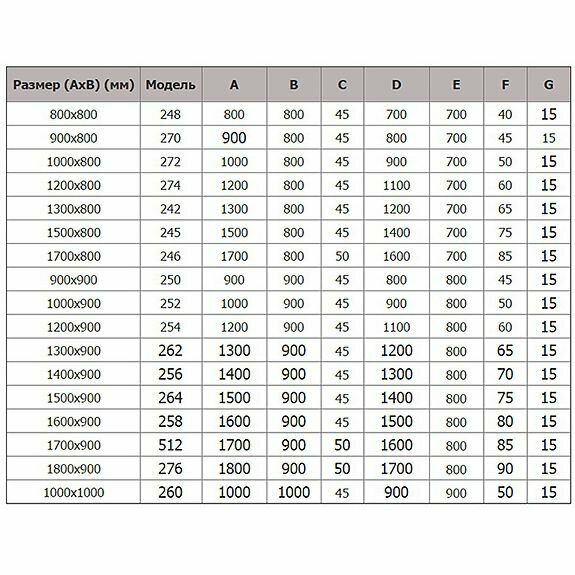 | Размер (AxB) (мм) | Модель | A | B | C | D | E | F | G |
|---|---|---|---|---|---|---|---|---|
| 800x800 | 248 | 800 | 800 | 45 | 700 | 700 | 40 | 15 |
| 900x800 | 270 | 900 | 800 | 45 | 800 | 700 | 45 | 15 |
| 1000x800 | 272 | 1000 | 800 | 45 | 900 | 700 | 50 | 15 |
| 1200x800 | 274 | 1200 | 800 | 45 | 1100 | 700 | 60 | 15 |
| 1300x800 | 242 | 1300 | 800 | 45 | 1200 | 700 | 65 | 15 |
| 1500x800 | 245 | 1500 | 800 | 45 | 1400 | 700 | 75 | 15 |
| 1700x800 | 246 | 1700 | 800 | 50 | 1600 | 700 | 85 | 15 |
| 900x900 | 250 | 900 | 900 | 45 | 800 | 800 | 45 | 15 |
| 1000x900 | 252 | 1000 | 900 | 45 | 900 | 800 | 50 | 15 |
| 1200x900 | 254 | 1200 | 900 | 45 | 1100 | 800 | 60 | 15 |
| 1300x900 | 262 | 1300 | 900 | 45 | 1200 | 800 | 65 | 15 |
| 1400x900 | 256 | 1400 | 900 | 45 | 1300 | 800 | 70 | 15 |
| 1500x900 | 264 | 1500 | 900 | 45 | 1400 | 800 | 75 | 15 |
| 1600x900 | 258 | 1600 | 900 | 45 | 1500 | 800 | 80 | 15 |
| 1700x900 | 512 | 1700 | 900 | 50 | 1600 | 800 | 85 | 15 |
| 1800x900 | 276 | 1800 | 900 | 50 | 1700 | 800 | 90 | 15 |
| 1000x1000 | 260 | 1000 | 1000 | 45 | 900 | 900 | 50 | 15 |